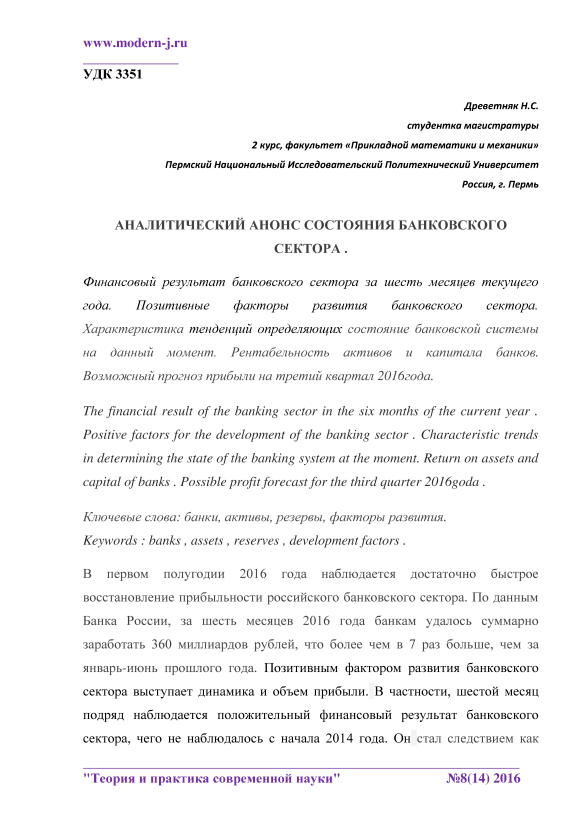 www.modern-j.ru

УДК 3351

Древетняк Н.С.
студентка магистратуры
2 курс, факультет «Прикладной математики и механики»
Пермский Национальный Исследовательский Политехнический Университет
Россия, г. Пермь

АНАЛИТИЧЕСКИЙ АНОНС СОСТОЯНИЯ БАНКОВСКОГО СЕКТОРА .

Финансовый результат банковского сектора за шесть месяцев текущего года. Позитивные факторы развития банковского сектора. Характеристика тенденций определяющих состояние банковской системы на данный момент. Рентабельность активов и капитала банков. Возможный прогноз прибыли на третий квартал 2016года.

The financial result of the banking sector in the six months of the current year . Positive factors for the development of the banking sector . Characteristic trends in determining the state of the banking system at the moment. Return on assets and capital of banks . Possible profit forecast for the third quarter 2016goda .

Ключевые слова: банки, активы, резервы, факторы развития.
Keywords : banks , assets , reserves , development factors .

В первом полугодии 2016 года наблюдается достаточно быстрое восстановление прибыльности российского банковского сектора. По данным Банка России, за шесть месяцев 2016 года банкам удалось суммарно заработать 360 миллиардов рублей, что более чем в 7 раз больше, чем за январь-июнь прошлого года. Позитивным фактором развития банковского сектора выступает динамика и объем прибыли. В частности, шестой месяц подряд наблюдается положительный финансовый результат банковского сектора, чего не наблюдалось с начала 2014 года. Он стал следствием как

"Теория и практика современной науки" №8(14) 2016